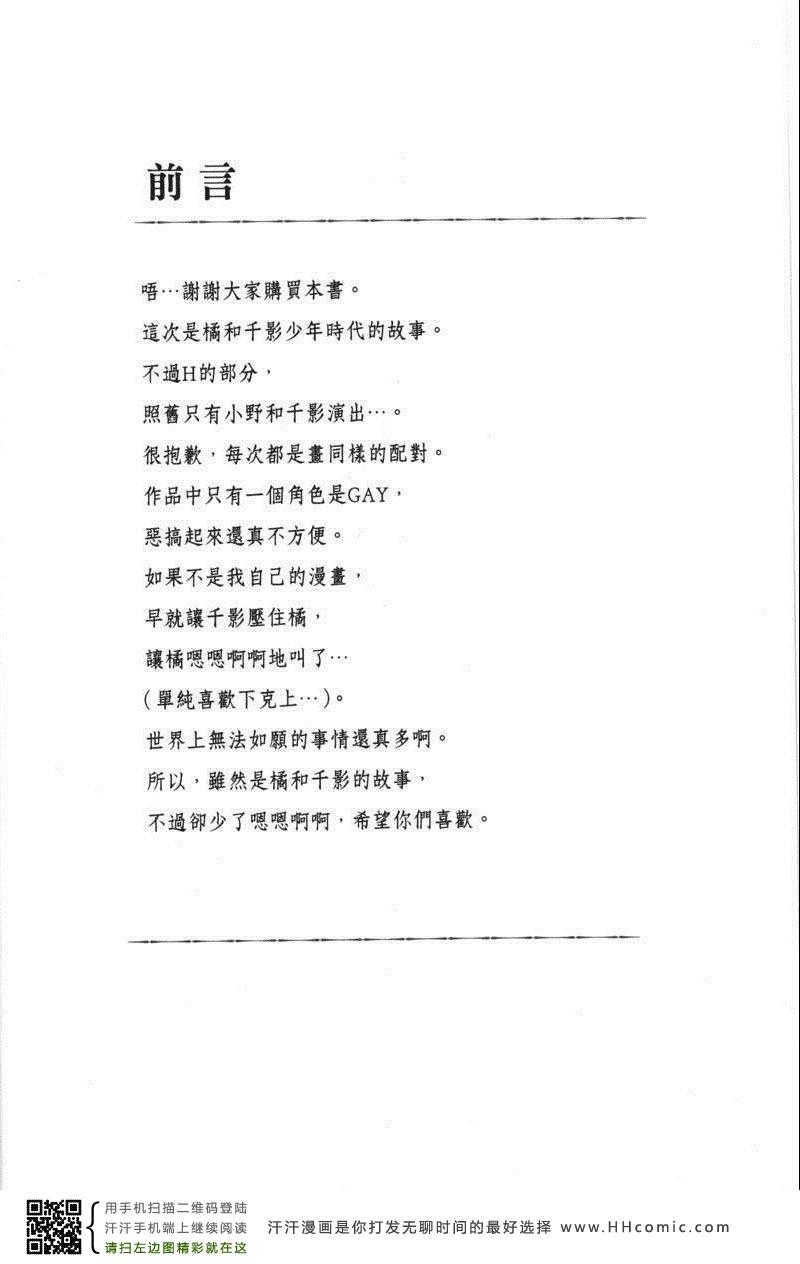 前言

唔…謝謝大家購買本書。
這次是橘和千影少年時代的故事。
不過H的部分，
照舊只有小野和千影演出…。
很抱歉，每次都是畫同樣的配對。
作品中只有一個角色是GAY，
惡搞起來還真不方便。
如果不是我自己的漫畫，
早就讓千影壓住橘，
讓橘嗯嗯啊啊地叫了…
（單純喜歡下克上…）。
世界上無法如願的事情還真多啊。
所以，雖然是橘和千影的故事，
不過卻少了嗯嗯啊啊，希望你們喜歡。

用手机扫描二维码登陆
汗汗手机端上继续阅读
请扫左边图精彩就在这
汗汗漫画是你打发无聊时间的最好选择 www.HHcomic.com